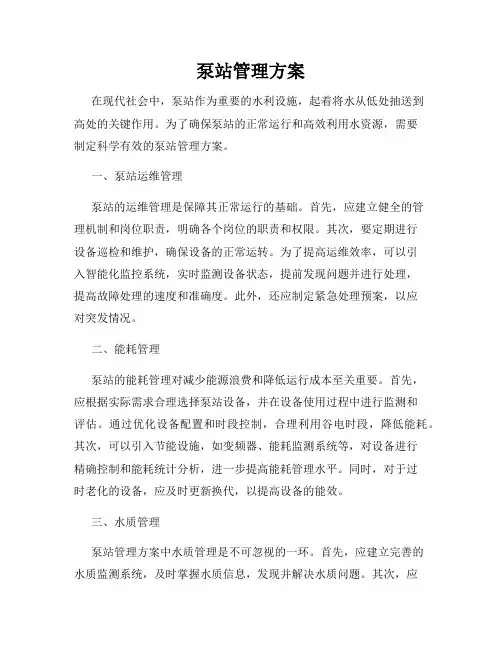 泵站管理方案

在现代社会中，泵站作为重要的水利设施，起着将水从低处抽送到高处的关键作用。为了确保泵站的正常运行和高效利用水资源，需要制定科学有效的泵站管理方案。

一、泵站运维管理

泵站的运维管理是保障其正常运行的基础。首先，应建立健全的管理机制和岗位职责，明确各个岗位的职责和权限。其次，要定期进行设备巡检和维护，确保设备的正常运转。为了提高运维效率，可以引入智能化监控系统，实时监测设备状态，提前发现问题并进行处理，提高故障处理的速度和准确度。此外，还应制定紧急处理预案，以应对突发情况。

二、能耗管理

泵站的能耗管理对减少能源浪费和降低运行成本至关重要。首先，应根据实际需求合理选择泵站设备，并在设备使用过程中进行监测和评估。通过优化设备配置和时段控制，合理利用谷电时段，降低能耗。其次，可以引入节能设施，如变频器、能耗监测系统等，对设备进行精确控制和能耗统计分析，进一步提高能耗管理水平。同时，对于过时老化的设备，应及时更新换代，以提高设备的能效。

三、水质管理

泵站管理方案中水质管理是不可忽视的一环。首先，应建立完善的水质监测系统，及时掌握水质信息，发现并解决水质问题。其次，应